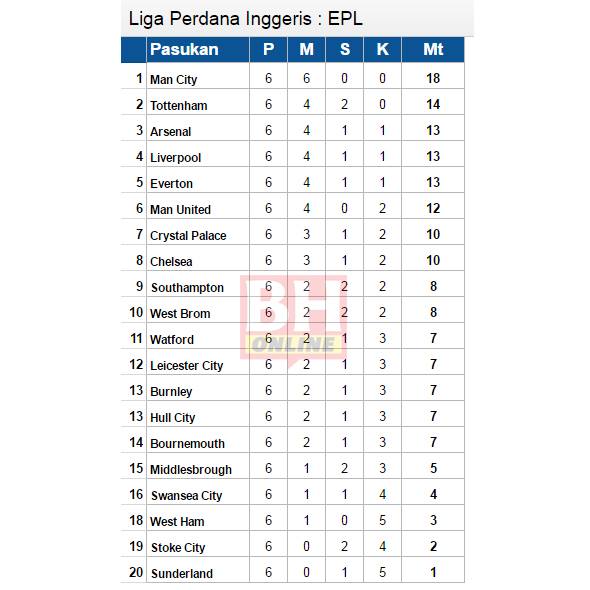 Liga Perdana Inggeris : EPL

| | Pasukan | P | M | S | K | Mt |
|---|---|---|---|---|---|---|
| 1 | Man City | 6 | 6 | 0 | 0 | 18 |
| 2 | Tottenham | 6 | 4 | 2 | 0 | 14 |
| 3 | Arsenal | 6 | 4 | 1 | 1 | 13 |
| 4 | Liverpool | 6 | 4 | 1 | 1 | 13 |
| 5 | Everton | 6 | 4 | 1 | 1 | 13 |
| 6 | Man United | 6 | 4 | 0 | 2 | 12 |
| 7 | Crystal Palace | 6 | 3 | 1 | 2 | 10 |
| 8 | Chelsea | 6 | 3 | 1 | 2 | 10 |
| 9 | Southampton | 6 | 2 | 2 | 2 | 8 |
| 10 | West Brom | 6 | 2 | 2 | 2 | 8 |
| 11 | Watford | 6 | 2 | 1 | 3 | 7 |
| 12 | Leicester City | 6 | 2 | 1 | 3 | 7 |
| 13 | Burnley | 6 | 2 | 1 | 3 | 7 |
| 13 | Hull City | 6 | 2 | 1 | 3 | 7 |
| 14 | Bournemouth | 6 | 2 | 1 | 3 | 7 |
| 15 | Middlesbrough | 6 | 1 | 2 | 3 | 5 |
| 16 | Swansea City | 6 | 1 | 1 | 4 | 4 |
| 18 | West Ham | 6 | 1 | 0 | 5 | 3 |
| 19 | Stoke City | 6 | 0 | 2 | 4 | 2 |
| 20 | Sunderland | 6 | 0 | 1 | 5 | 1 |

BH ONLINE